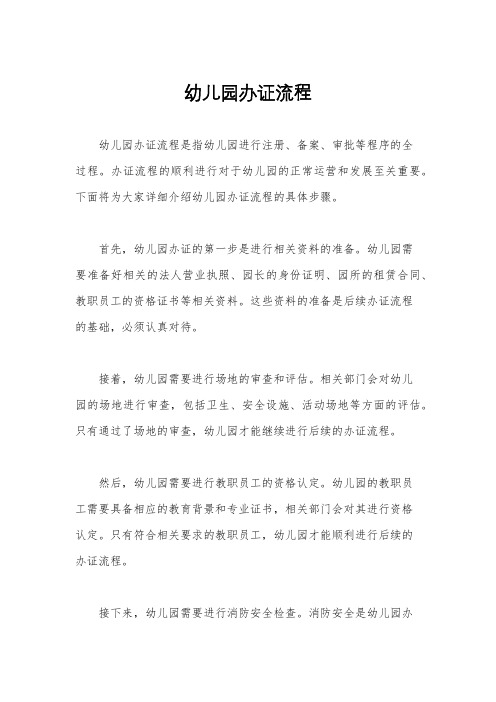 幼儿园办证流程

幼儿园办证流程是指幼儿园进行注册、备案、审批等程序的全过程。办证流程的顺利进行对于幼儿园的正常运营和发展至关重要。下面将为大家详细介绍幼儿园办证流程的具体步骤。

首先，幼儿园办证的第一步是进行相关资料的准备。幼儿园需要准备好相关的法人营业执照、园长的身份证明、园所的租赁合同、教职员工的资格证书等相关资料。这些资料的准备是后续办证流程的基础，必须认真对待。

接着，幼儿园需要进行场地的审查和评估。相关部门会对幼儿园的场地进行审查，包括卫生、安全设施、活动场地等方面的评估。只有通过了场地的审查，幼儿园才能继续进行后续的办证流程。

然后，幼儿园需要进行教职员工的资格认定。幼儿园的教职员工需要具备相应的教育背景和专业证书，相关部门会对其进行资格认定。只有符合相关要求的教职员工，幼儿园才能顺利进行后续的办证流程。

接下来，幼儿园需要进行消防安全检查。消防安全是幼儿园办